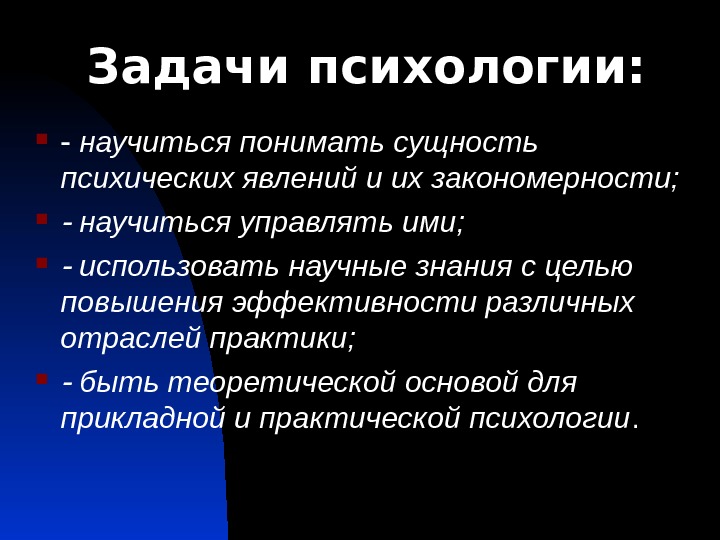 Задачи психологии:

• - научиться понимать сущность психических явлений и их закономерности;

• - научиться управлять ими;

• - использовать научные знания с целью повышения эффективности различных отраслей практики;

• - быть теоретической основой для прикладной и практической психологии.